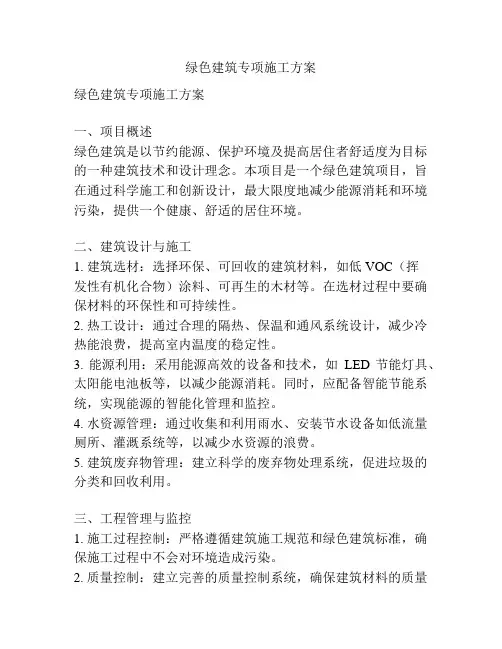 绿色建筑专项施工方案

绿色建筑专项施工方案

一、项目概述
绿色建筑是以节约能源、保护环境及提高居住者舒适度为目标的一种建筑技术和设计理念。本项目是一个绿色建筑项目，旨在通过科学施工和创新设计，最大限度地减少能源消耗和环境污染，提供一个健康、舒适的居住环境。

二、建筑设计与施工
1. 建筑选材：选择环保、可回收的建筑材料，如低 VOC（挥发性有机化合物）涂料、可再生的木材等。在选材过程中要确保材料的环保性和可持续性。
2. 热工设计：通过合理的隔热、保温和通风系统设计，减少冷热能浪费，提高室内温度的稳定性。
3. 能源利用：采用能源高效的设备和技术，如 LED 节能灯具、太阳能电池板等，以减少能源消耗。同时，应配备智能节能系统，实现能源的智能化管理和监控。
4. 水资源管理：通过收集和利用雨水、安装节水设备如低流量厕所、灌溉系统等，以减少水资源的浪费。
5. 建筑废弃物管理：建立科学的废弃物处理系统，促进垃圾的分类和回收利用。

三、工程管理与监控
1. 施工过程控制：严格遵循建筑施工规范和绿色建筑标准，确保施工过程中不会对环境造成污染。
2. 质量控制：建立完善的质量控制系统，确保建筑材料的质量